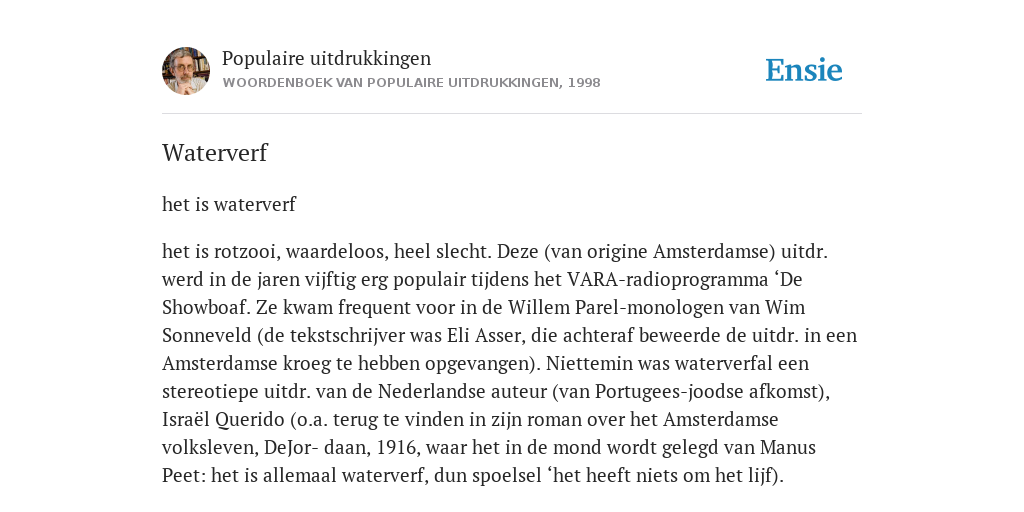 Populaire uitdrukkingen
WOORDENBOEK VAN POPULAIRE UITDRUKKINGEN, 1998

Ensie

Waterverf

het is waterverf

het is rotzooi, waardeloos, heel slecht. Deze (van origine Amsterdamse) uitdr. werd in de jaren vijftig erg populair tijdens het VARA-radioprogramma ‘De Showboaf. Ze kwam frequent voor in de Willem Parel-monologen van Wim Sonneveld (de tekstschrijver was Eli Asser, die achteraf beweerde de uitdr. in een Amsterdamse kroeg te hebben opgevangen). Niettemin was waterverfal een stereotiepe uitdr. van de Nederlandse auteur (van Portugees-joodse afkomst), Israël Querido (o.a. terug te vinden in zijn roman over het Amsterdamse volksleven, DeJor- daan, 1916, waar het in de mond wordt gelegd van Manus Peet: het is allemaal waterverf, dun spoelsel ‘het heeft niets om het lijf).